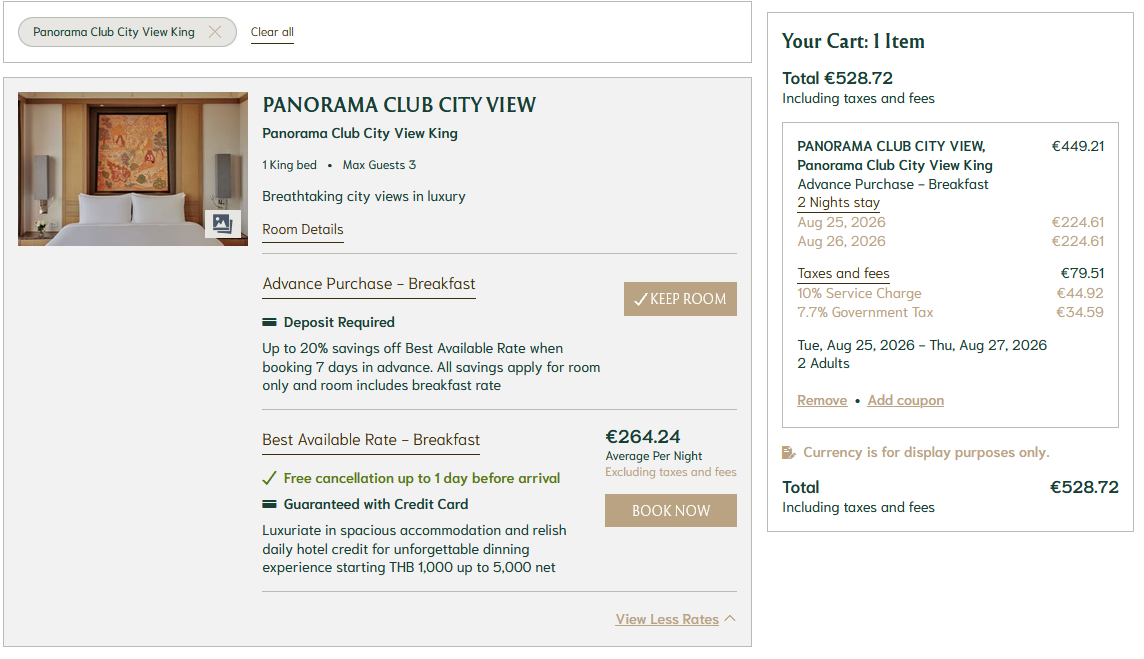 Panorama Club City View King
Clear all

PANORAMA CLUB CITY VIEW
Panorama Club City View King
1 King bed • Max Guests 3
Breathtaking city views in luxury
Room Details

Advance Purchase – Breakfast
✓ KEEP ROOM
Deposit Required
Up to 20% savings off Best Available Rate when booking 7 days in advance. All savings apply for room only and room includes breakfast rate

Best Available Rate – Breakfast
€264.24
Average Per Night
Excluding taxes and fees
✓ Free cancellation up to 1 day before arrival
Guaranteed with Credit Card
BOOK NOW
Luxuriate in spacious accommodation and relish daily hotel credit for unforgettable dinning experience starting THB 1,000 up to 5,000 net

View Less Rates

Your Cart: 1 Item
Total €528.72
Including taxes and fees

PANORAMA CLUB CITY VIEW, Panorama Club City View King
€449.21
Advance Purchase – Breakfast
2 Nights stay
Aug 25, 2026 €224.61
Aug 26, 2026 €224.61

Taxes and fees €79.51
10% Service Charge €44.92
7.7% Government Tax €34.59

Tue, Aug 25, 2026 – Thu, Aug 27, 2026
2 Adults

Remove • Add coupon

Currency is for display purposes only.

Total €528.72
Including taxes and fees